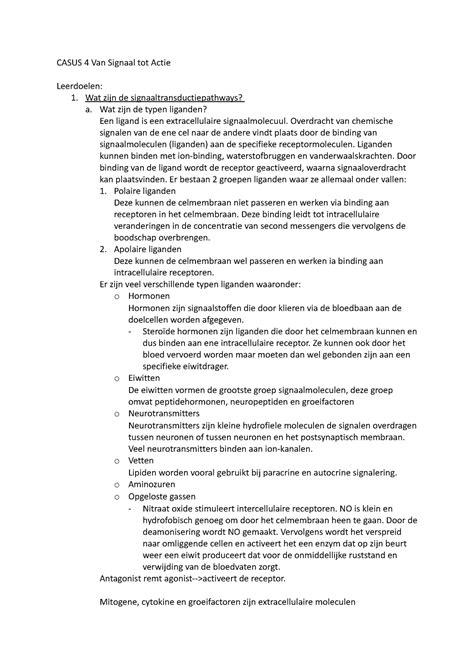 CASUS 4 Van Signaal tot Actie

Leerdoelen:

1. Wat zijn de signaaltransductiepathways?
   a. Wat zijn de typen liganden?
   Een ligand is een extracellulaire signaalmolecuul. Overdracht van chemische signalen van de ene cel naar de andere vindt plaats door de binding van signaalmoleculen (liganden) aan de specifieke receptormoleculen. Liganden kunnen binden met ion-binding, waterstofbruggen en vanderwaalskrachten. Door binding van de ligand wordt de receptor geactiveerd, waarna signaaloverdracht kan plaatsvinden. Er bestaan 2 groepen liganden waar ze allemaal onder vallen:
   1. Polaire liganden
   Deze kunnen de celmembraan niet passeren en werken via binding aan receptoren in het celmembraan. Deze binding leidt tot intracellulaire veranderingen in de concentratie van second messengers die vervolgens de boodschap overbrengen.
   2. Apolaire liganden
   Deze kunnen de celmembraan wel passeren en werken ia binding aan intracellulaire receptoren.
   Er zijn veel verschillende typen liganden waaronder:
   o Hormonen
   Hormonen zijn signaalstoffen die door klieren via de bloedbaan aan de doelcellen worden afgegeven.
   - Steroïde hormonen zijn liganden die door het celmembraan kunnen en dus binden aan ene intracellulaire receptor. Ze kunnen ook door het bloed vervoerd worden maar moeten dan wel gebonden zijn aan een specifieke eiwitdrager.
   o Eiwitten
   De eiwitten vormen de grootste groep signaalmoleculen, deze groep omvat peptidehormonen, neuropeptiden en groeifactoren
   o Neurotransmitters
   Neurotransmitters zijn kleine hydrofiele moleculen de signalen overdragen tussen neuronen of tussen neuronen en het postsynaptisch membraan. Veel neurotransmitters binden aan ion-kanalen.
   o Vetten
   Lipiden worden vooral gebruikt bij paracrine en autocrine signalering.
   o Aminozuren
   o Opgeloste gassen
   - Nitraat oxide stimuleert intercellulaire receptoren. NO is klein en hydrofobisch genoeg om door het celmembraan heen te gaan. Door de deamonisering wordt NO gemaakt. Vervolgens wordt het verspreid naar omliggende cellen en activeert het een enzym dat op zijn beurt weer een eiwit produceert dat voor de onmiddellijke ruststand en verwijding van de bloedvaten zorgt.
   Antagonist remt agonist-->activeert de receptor.

   Mitogene, cytokine en groeifactoren zijn extracellulaire moleculen